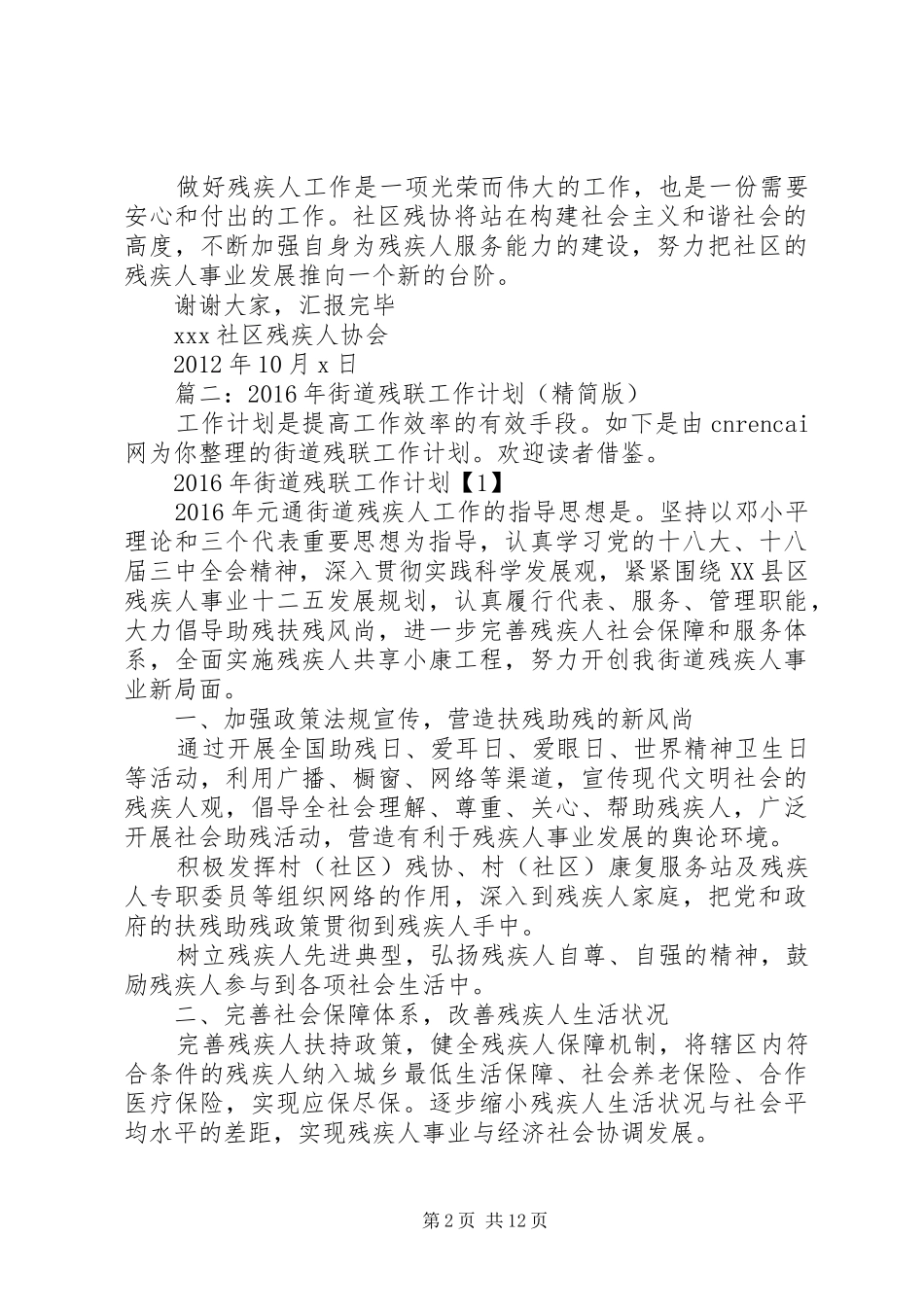 做好残疾人工作是一项光荣而伟大的工作，也是一份需要安心和付出的工作。社区残协将站在构建社会主义和谐社会的高度，不断加强自身为残疾人服务能力的建设，努力把社区的残疾人事业发展推向一个新的台阶。

谢谢大家，汇报完毕

xxx 社区残疾人协会

2012 年 10 月 x 日

篇二：2016 年街道残联工作计划（精简版）

工作计划是提高工作效率的有效手段。如下是由 cnrencai 网为你整理的街道残联工作计划。欢迎读者借鉴。

2016 年街道残联工作计划【1】

2016 年元通街道残疾人工作的指导思想是。坚持以邓小平理论和三个代表重要思想为指导，认真学习党的十八大、十八届三中全会精神，深入贯彻实践科学发展观，紧紧围绕 XX 县区残疾人事业十二五发展规划，认真履行代表、服务、管理职能，大力倡导助残扶残风尚，进一步完善残疾人社会保障和服务体系，全面实施残疾人共享小康工程，努力开创我街道残疾人事业新局面。

一、加强政策法规宣传，营造扶残助残的新风尚

通过开展全国助残日、爱耳日、爱眼日、世界精神卫生日等活动，利用广播、橱窗、网络等渠道，宣传现代文明社会的残疾人观，倡导全社会理解、尊重、关心、帮助残疾人，广泛开展社会助残活动，营造有利于残疾人事业发展的舆论环境。

积极发挥村（社区）残协、村（社区）康复服务站及残疾人专职委员等组织网络的作用，深入到残疾人家庭，把党和政府的扶残助残政策贯彻到残疾人手中。

树立残疾人先进典型，弘扬残疾人自尊、自强的精神，鼓励残疾人参与到各项社会生活中。

二、完善社会保障体系，改善残疾人生活状况

完善残疾人扶持政策，健全残疾人保障机制，将辖区内符合条件的残疾人纳入城乡最低生活保障、社会养老保险、合作医疗保险，实现应保尽保。逐步缩小残疾人生活状况与社会平均水平的差距，实现残疾人事业与经济社会协调发展。

第 2 页 共 12 页